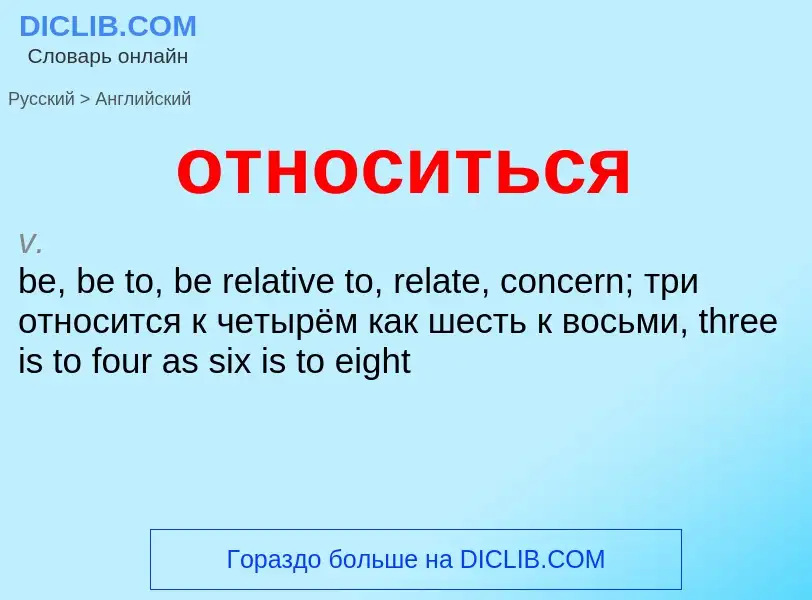 DICLIB.COM
Словарь онлайн

Русский > Английский

относиться

v.
be, be to, be relative to, relate, concern; три относится к четырём как шесть к восьми, three is to four as six is to eight

Гораздо больше на DICLIB.COM